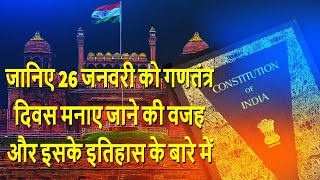 जानिए 26 जनवरी को गणतंत्र दिवस मनाए जाने की वजह और इसके इतिहास के बारे में

CONSTITUTION OF INDIA